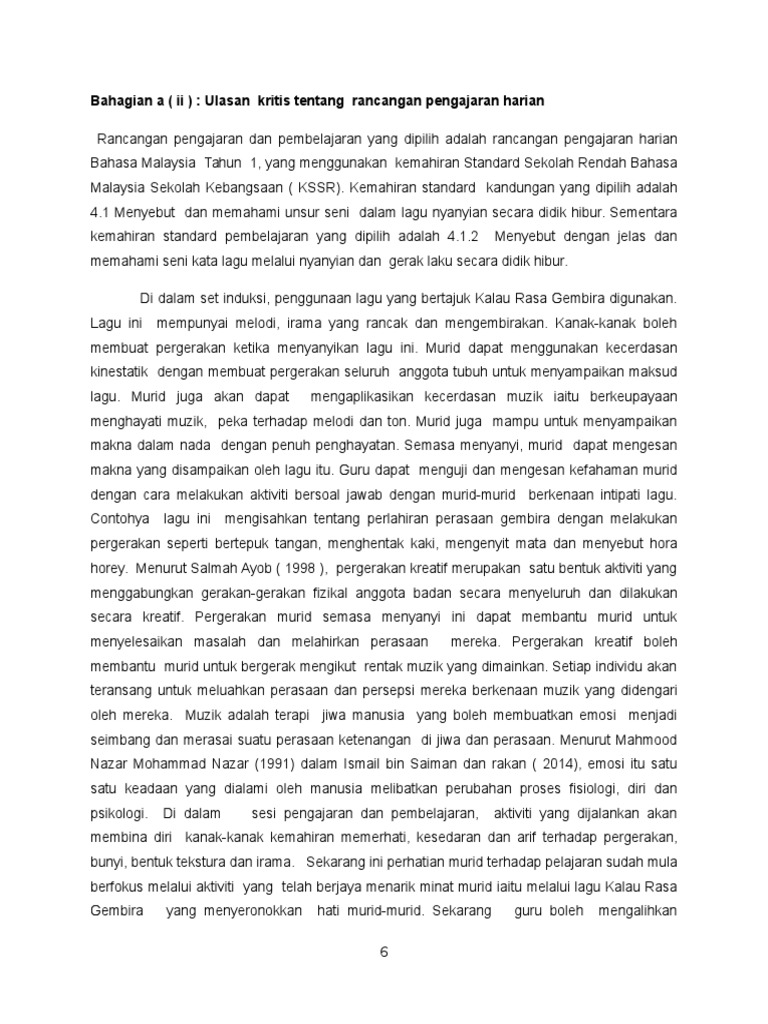 Bahagian a ( ii ) : Ulasan kritis tentang rancangan pengajaran harian

Rancangan pengajaran dan pembelajaran yang dipilih adalah rancangan pengajaran harian Bahasa Malaysia Tahun 1, yang menggunakan kemahiran Standard Sekolah Rendah Bahasa Malaysia Sekolah Kebangsaan ( KSSR). Kemahiran standard kandungan yang dipilih adalah 4.1 Menyebut dan memahami unsur seni dalam lagu nyanyian secara didik hibur. Sementara kemahiran standard pembelajaran yang dipilih adalah 4.1.2 Menyebut dengan jelas dan memahami seni kata lagu melalui nyanyian dan gerak laku secara didik hibur.

Di dalam set induksi, penggunaan lagu yang bertajuk Kalau Rasa Gembira digunakan. Lagu ini mempunyai melodi, irama yang rancak dan mengembirakan. Kanak-kanak boleh membuat pergerakan ketika menyanyikan lagu ini. Murid dapat menggunakan kecerdasan kinestatik dengan membuat pergerakan seluruh anggota tubuh untuk menyampaikan maksud lagu. Murid juga akan dapat mengaplikasikan kecerdasan muzik iaitu berkeupayaan menghayati muzik, peka terhadap melodi dan ton. Murid juga mampu untuk menyampaikan makna dalam nada dengan penuh penghayatan. Semasa menyanyi, murid dapat mengesan makna yang disampaikan oleh lagu itu. Guru dapat menguji dan mengesan kefahaman murid dengan cara melakukan aktiviti bersoal jawab dengan murid-murid berkenaan intipati lagu. Contohya lagu ini mengisahkan tentang perlahiran perasaan gembira dengan melakukan pergerakan seperti bertepuk tangan, menghentak kaki, mengenyit mata dan menyebut hora horey. Menurut Salmah Ayob ( 1998 ), pergerakan kreatif merupakan satu bentuk aktiviti yang menggabungkan gerakan-gerakan fizikal anggota badan secara menyeluruh dan dilakukan secara kreatif. Pergerakan murid semasa menyanyi ini dapat membantu murid untuk menyelesaikan masalah dan melahirkan perasaan mereka. Pergerakan kreatif boleh membantu murid untuk bergerak mengikut rentak muzik yang dimainkan. Setiap individu akan teransang untuk meluahkan perasaan dan persepsi mereka berkenaan muzik yang didengari oleh mereka. Muzik adalah terapi jiwa manusia yang boleh membuatkan emosi menjadi seimbang dan merasai suatu perasaan ketenangan di jiwa dan perasaan. Menurut Mahmood Nazar Mohammad Nazar (1991) dalam Ismail bin Saiman dan rakan ( 2014), emosi itu satu satu keadaan yang dialami oleh manusia melibatkan perubahan proses fisiologi, diri dan psikologi. Di dalam sesi pengajaran dan pembelajaran, aktiviti yang dijalankan akan membina diri kanak-kanak kemahiran memerhati, kesedaran dan arif terhadap pergerakan, bunyi, bentuk tekstura dan irama. Sekarang ini perhatian murid terhadap pelajaran sudah mula berfokus melalui aktiviti yang telah berjaya menarik minat murid iaitu melalui lagu Kalau Rasa Gembira yang menyeronokkan hati murid-murid. Sekarang guru boleh mengalihkan

6